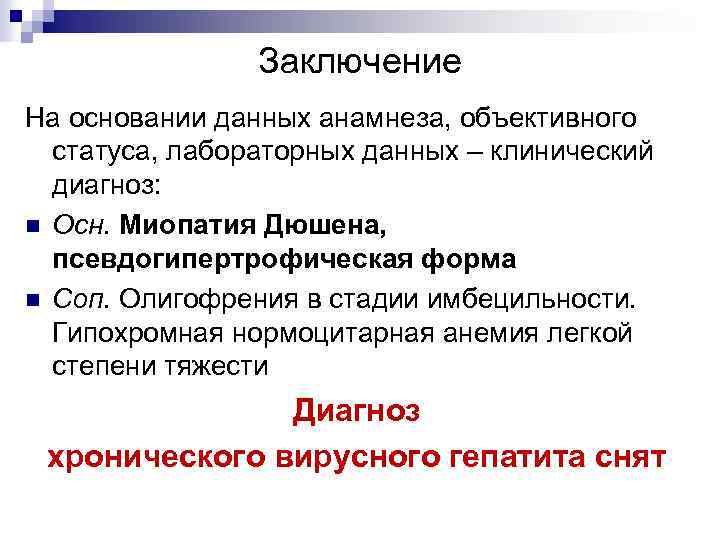 Заключение

На основании данных анамнеза, объективного статуса, лабораторных данных – клинический диагноз:

Осн. Миопатия Дюшена, псевдогипертрофическая форма

Соп. Олигофрения в стадии имбецильности. Гипохромная нормоцитарная анемия легкой степени тяжести

Диагноз

хронического вирусного гепатита снят